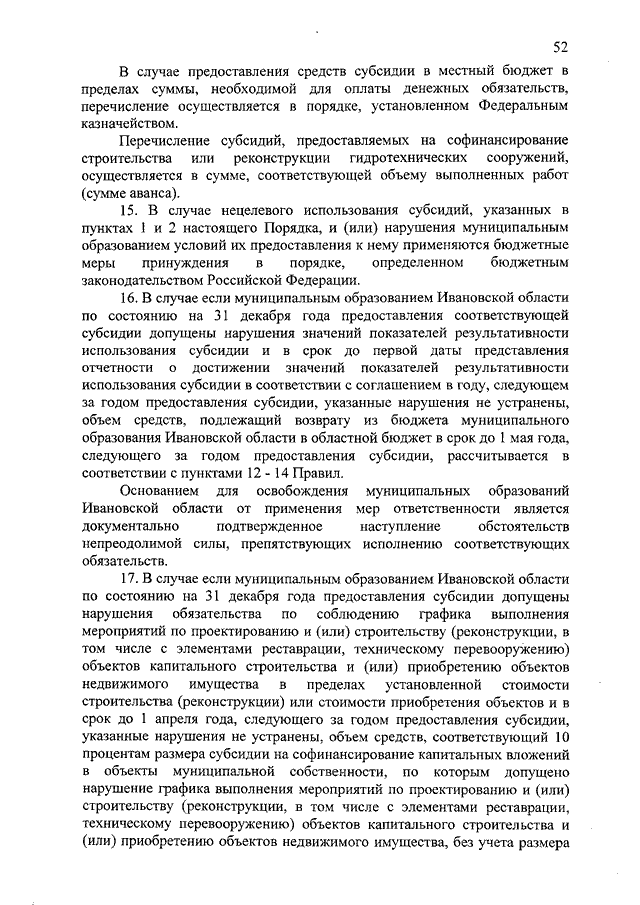 52

В случае предоставления средств субсидии в местный бюджет в пределах суммы, необходимой для оплаты денежных обязательств, перечисление осуществляется в порядке, установленном Федеральным казначейством.

Перечисление субсидий, предоставляемых на софинансирование строительства или реконструкции гидротехнических сооружений, осуществляется в сумме, соответствующей объему выполненных работ (сумме аванса).

15. В случае нецелевого использования субсидий, указанных в пунктах 1 и 2 настоящего Порядка, и (или) нарушения муниципальным образованием условий их предоставления к нему применяются бюджетные меры принуждения в порядке, определенном бюджетным законодательством Российской Федерации.

16. В случае если муниципальным образованием Ивановской области по состоянию на 31 декабря года предоставления соответствующей субсидии допущены нарушения значений показателей результативности использования субсидии и в срок до первой даты представления отчетности о достижении значений показателей результативности использования субсидии в соответствии с соглашением в году, следующем за годом предоставления субсидии, указанные нарушения не устранены, объем средств, подлежащий возврату из бюджета муниципального образования Ивановской области в областной бюджет в срок до 1 мая года, следующего за годом предоставления субсидии, рассчитывается в соответствии с пунктами 12 - 14 Правил.

Основанием для освобождения муниципальных образований Ивановской области от применения мер ответственности является документально подтвержденное наступление обстоятельств непреодолимой силы, препятствующих исполнению соответствующих обязательств.

17. В случае если муниципальным образованием Ивановской области по состоянию на 31 декабря года предоставления субсидии допущены нарушения обязательства по соблюдению графика выполнения мероприятий по проектированию и (или) строительству (реконструкции, в том числе с элементами реставрации, техническому перевооружению) объектов капитального строительства и (или) приобретению объектов недвижимого имущества в пределах установленной стоимости строительства (реконструкции) или стоимости приобретения объектов и в срок до 1 апреля года, следующего за годом предоставления субсидии, указанные нарушения не устранены, объем средств, соответствующий 10 процентам размера субсидии на софинансирование капитальных вложений в объекты муниципальной собственности, по которым допущено нарушение графика выполнения мероприятий по проектированию и (или) строительству (реконструкции, в том числе с элементами реставрации, техническому перевооружению) объектов капитального строительства и (или) приобретению объектов недвижимого имущества, без учета размера